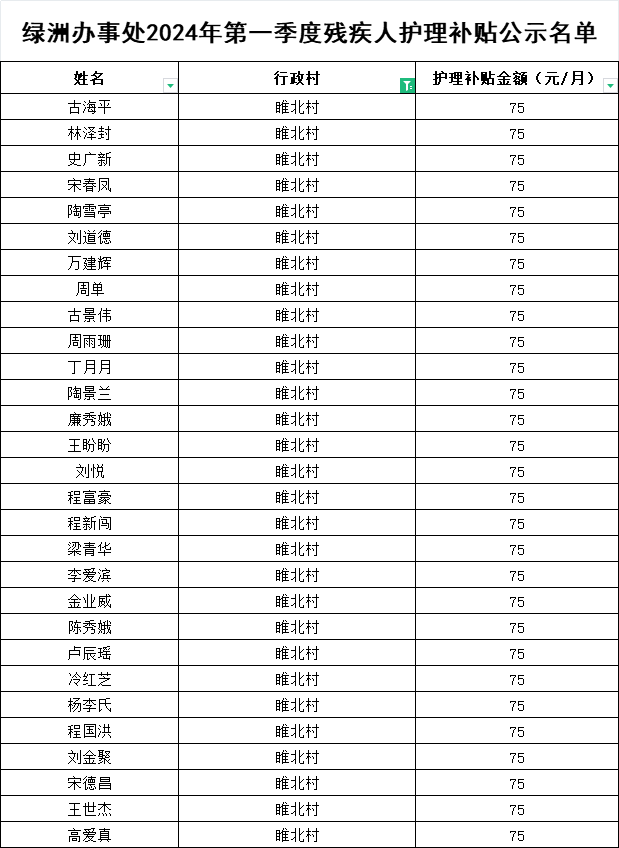 绿洲办事处2024年第一季度残疾人护理补贴公示名单

| 姓名 | 行政村 | 护理补贴金额（元/月） |
|---|---|---|
| 古海平 | 睢北村 | 75 |
| 林泽封 | 睢北村 | 75 |
| 史广新 | 睢北村 | 75 |
| 宋春凤 | 睢北村 | 75 |
| 陶雪亭 | 睢北村 | 75 |
| 刘道德 | 睢北村 | 75 |
| 万建辉 | 睢北村 | 75 |
| 周单 | 睢北村 | 75 |
| 古景伟 | 睢北村 | 75 |
| 周雨珊 | 睢北村 | 75 |
| 丁月月 | 睢北村 | 75 |
| 陶景兰 | 睢北村 | 75 |
| 廉秀娥 | 睢北村 | 75 |
| 王盼盼 | 睢北村 | 75 |
| 刘悦 | 睢北村 | 75 |
| 程富豪 | 睢北村 | 75 |
| 程新闯 | 睢北村 | 75 |
| 梁青华 | 睢北村 | 75 |
| 李爱滨 | 睢北村 | 75 |
| 金业威 | 睢北村 | 75 |
| 陈秀娥 | 睢北村 | 75 |
| 卢辰瑶 | 睢北村 | 75 |
| 冷红芝 | 睢北村 | 75 |
| 杨李氏 | 睢北村 | 75 |
| 程国洪 | 睢北村 | 75 |
| 刘金聚 | 睢北村 | 75 |
| 宋德昌 | 睢北村 | 75 |
| 王世杰 | 睢北村 | 75 |
| 高爱真 | 睢北村 | 75 |